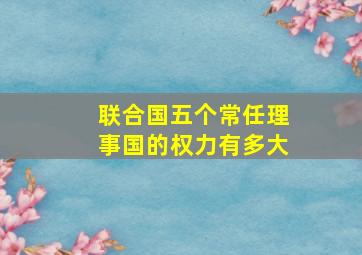 联合国五个常任理事国的权力有多大